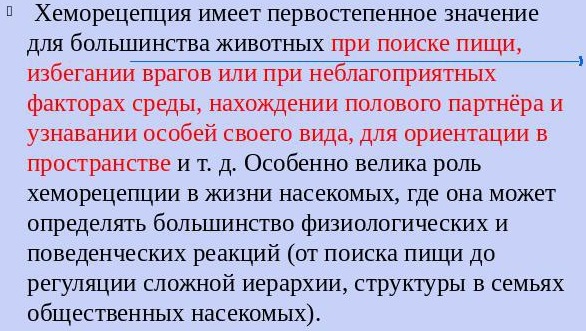 Хеморецепция имеет первостепенное значение для большинства животных при поиске пищи, избегании врагов или при неблагоприятных факторах среды, нахождении полового партнёра и узнавании особей своего вида, для ориентации в пространстве и т. д. Особенно велика роль хеморецепции в жизни насекомых, где она может определять большинство физиологических и поведенческих реакций (от поиска пищи до регуляции сложной иерархии, структуры в семьях общественных насекомых).